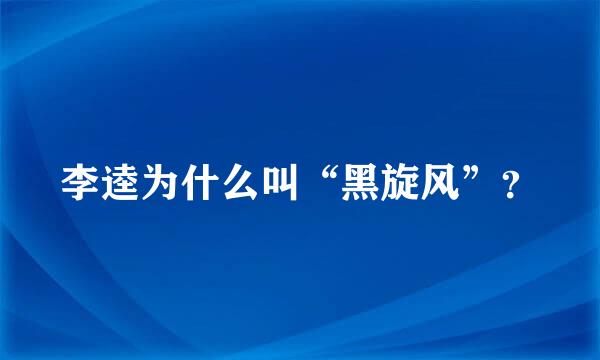 李逵为什么叫“黑旋风”？